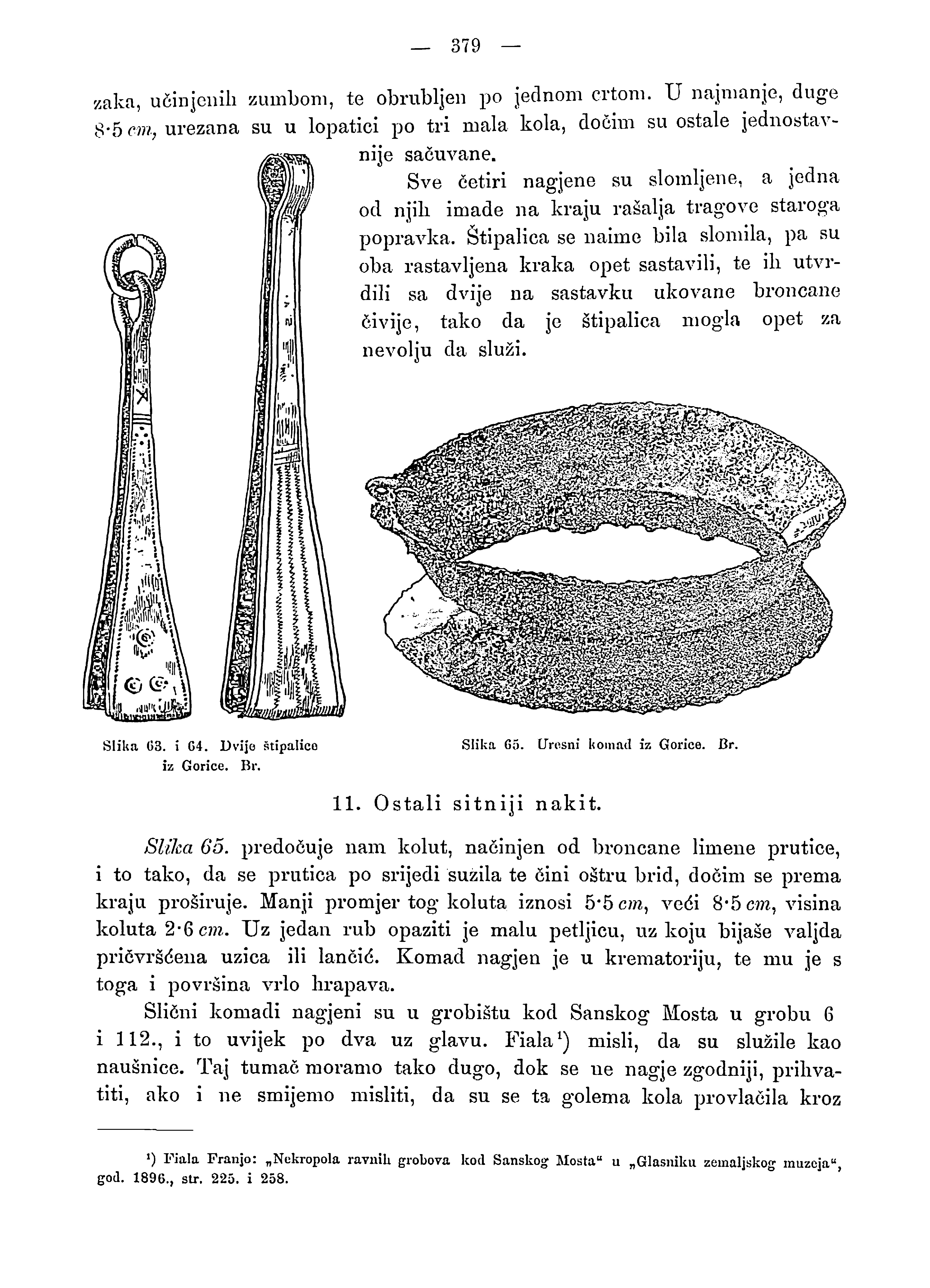 — 379 —

zaka, učinjenih zumbom, te obrubljen po jednom crtom. U najmanje, duge 8·5 cm, urezana su u lopatici po tri mala kola, dočim su ostale jednostavnije sačuvane.

Sve četiri nagjene su slomljene, a jedna od njih imade na kraju rašalja tragove staroga popravka. Štipalica se naime bila slomila, pa su oba rastavljena kraka opet sastavili, te ih utvrdili sa dvije na sastavku ukovane broncane čivije, tako da je štipalica mogla opet za nevolju da služi.

Slika 63. i 64. Dvije štipalice iz Gorice. Br.

Slika 65. Uresni komad iz Gorice. Br.

11. Ostali sitniji nakit.

Slika 65. predočuje nam kolut, načinjen od broncane limene prutice, i to tako, da se prutica po srijedi suzila te čini oštru brid, dočim se prema kraju proširuje. Manji promjer tog koluta iznosi 5·5 cm, veći 8·5 cm, visina koluta 2·6 cm. Uz jedan rub opaziti je malu petljicu, uz koju bijaše valjda pričvršćena uzica ili lančić. Komad nagjen je u krematoriju, te mu je s toga i površina vrlo hrapava.

Slični komadi nagjeni su u grobištu kod Sanskog Mosta u grobu 6 i 112., i to uvijek po dva uz glavu. Fiala¹) misli, da su služile kao naušnice. Taj tumač moramo tako dugo, dok se ne nagje zgodniji, prihvatiti, ako i ne smijemo misliti, da su se ta golema kola provlačila kroz

¹) Fiala Franjo: „Nekropola ravnih grobova kod Sanskog Mosta“ u „Glasniku zemaljskog muzeja“, god. 1896., str. 225. i 258.